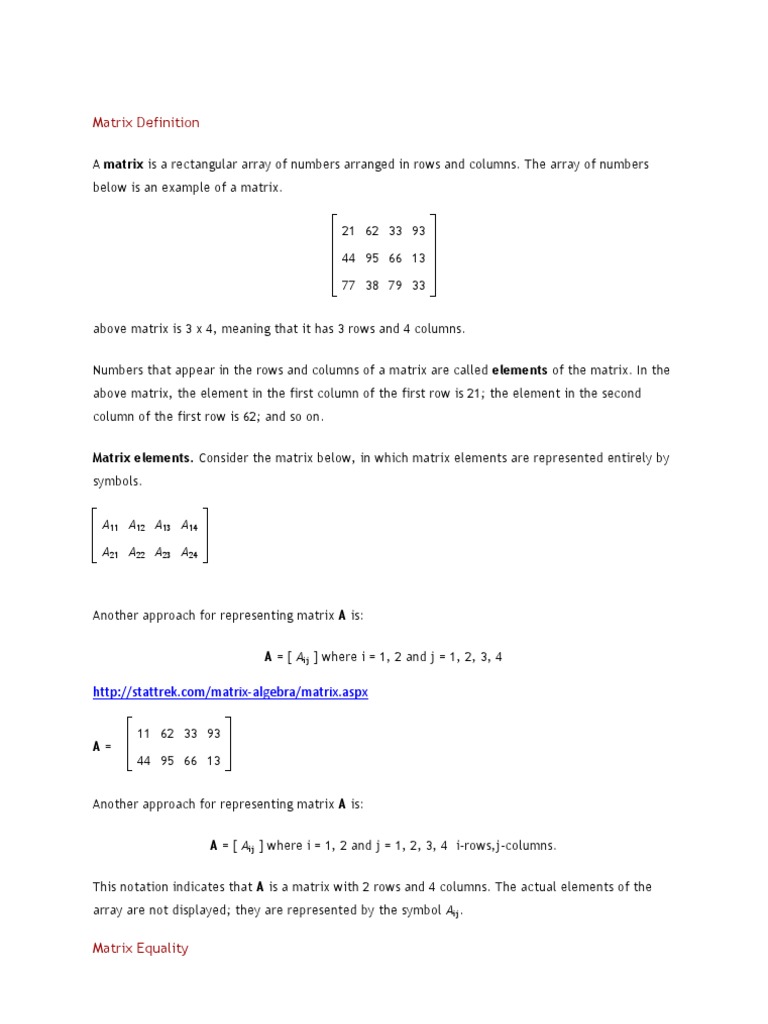 Matrix Definition

A **matrix** is a rectangular array of numbers arranged in rows and columns. The array of numbers below is an example of a matrix.

$\begin{bmatrix} 21 & 62 & 33 & 93 \\ 44 & 95 & 66 & 13 \\ 77 & 38 & 79 & 33 \end{bmatrix}$

above matrix is 3 x 4, meaning that it has 3 rows and 4 columns.

Numbers that appear in the rows and columns of a matrix are called **elements** of the matrix. In the above matrix, the element in the first column of the first row is 21; the element in the second column of the first row is 62; and so on.

**Matrix elements.** Consider the matrix below, in which matrix elements are represented entirely by symbols.

$\begin{bmatrix} A_{11} & A_{12} & A_{13} & A_{14} \\ A_{21} & A_{22} & A_{23} & A_{24} \end{bmatrix}$

Another approach for representing matrix **A** is:

**A** = [ $A_{ij}$ ] where i = 1, 2 and j = 1, 2, 3, 4

http://stattrek.com/matrix-algebra/matrix.aspx

**A** = $\begin{bmatrix} 11 & 62 & 33 & 93 \\ 44 & 95 & 66 & 13 \end{bmatrix}$

Another approach for representing matrix **A** is:

**A** = [ $A_{ij}$ ] where i = 1, 2 and j = 1, 2, 3, 4 i-rows,j-columns.

This notation indicates that **A** is a matrix with 2 rows and 4 columns. The actual elements of the array are not displayed; they are represented by the symbol $A_{ij}$.

Matrix Equality